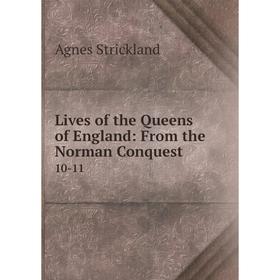 Agnes Strickland

Lives of the Queens of England: From the Norman Conquest

10-11